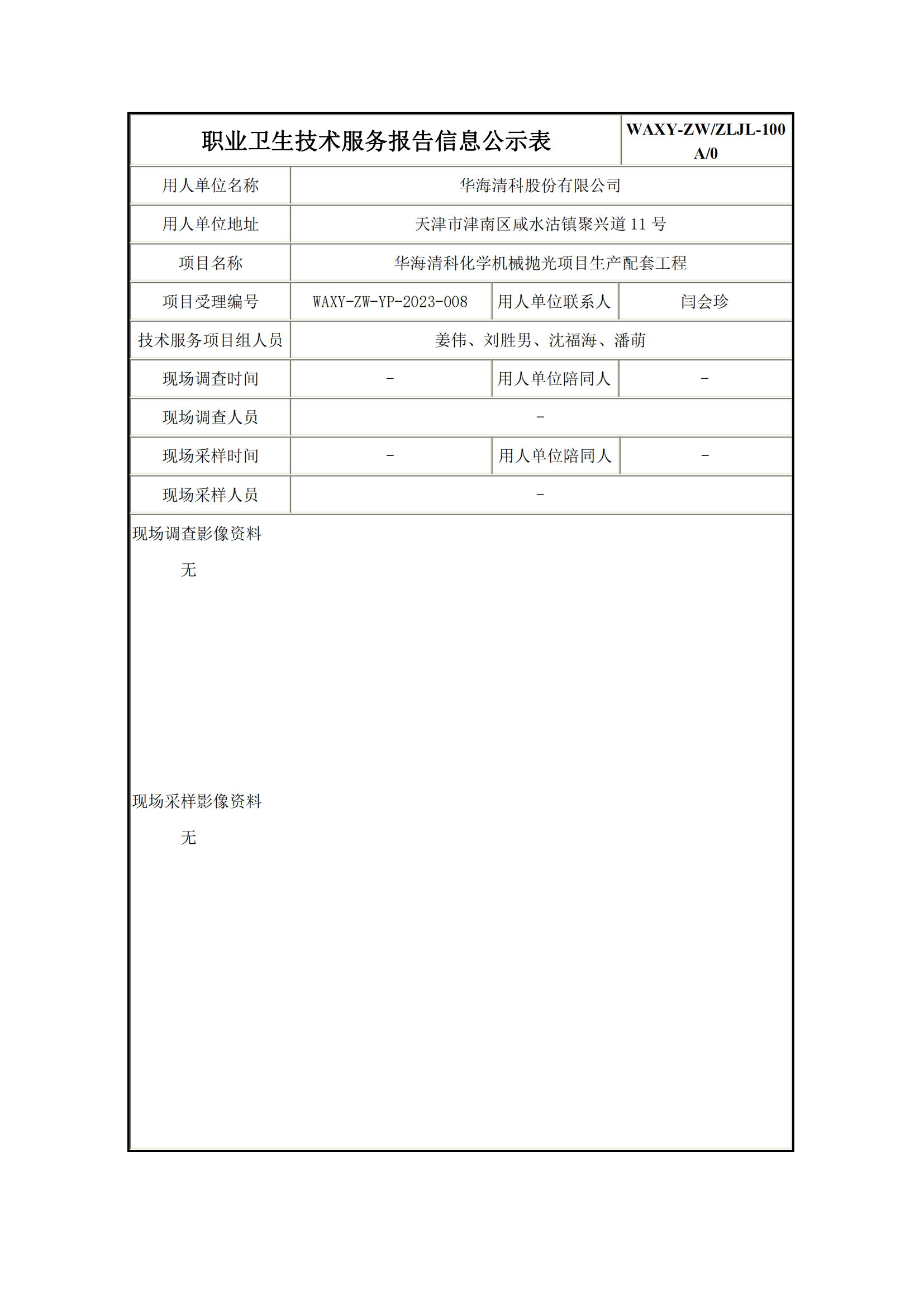 职业卫生技术服务报告信息公示表 WAXY-ZW/ZLJL-100 A/0

用人单位名称 华海清科股份有限公司

用人单位地址 天津市津南区咸水沽镇聚兴道11号

项目名称 华海清科化学机械抛光项目生产配套工程

项目受理编号 WAXY-ZW-YP-2023-008 用人单位联系人 闫会珍

技术服务项目组人员 姜伟、刘胜男、沈福海、潘萌

现场调查时间 - 用人单位陪同人 -

现场调查人员 -

现场采样时间 - 用人单位陪同人 -

现场采样人员 -

现场调查影像资料

无

现场采样影像资料

无